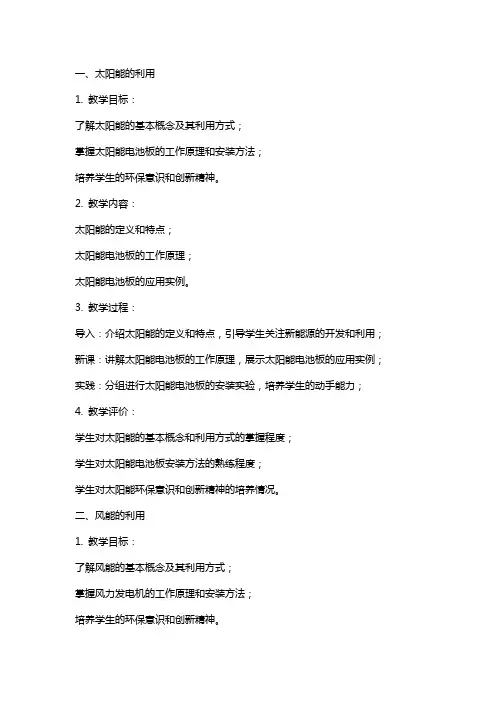 一、太阳能的利用

1. 教学目标：

了解太阳能的基本概念及其利用方式；

掌握太阳能电池板的工作原理和安装方法；

培养学生的环保意识和创新精神。

2. 教学内容：

太阳能的定义和特点；

太阳能电池板的工作原理；

太阳能电池板的应用实例。

3. 教学过程：

导入：介绍太阳能的定义和特点，引导学生关注新能源的开发和利用；

新课：讲解太阳能电池板的工作原理，展示太阳能电池板的应用实例；

实践：分组进行太阳能电池板的安装实验，培养学生的动手能力；

4. 教学评价：

学生对太阳能的基本概念和利用方式的掌握程度；

学生对太阳能电池板安装方法的熟练程度；

学生对太阳能环保意识和创新精神的培养情况。

二、风能的利用

1. 教学目标：

了解风能的基本概念及其利用方式；

掌握风力发电机的工作原理和安装方法；

培养学生的环保意识和创新精神。